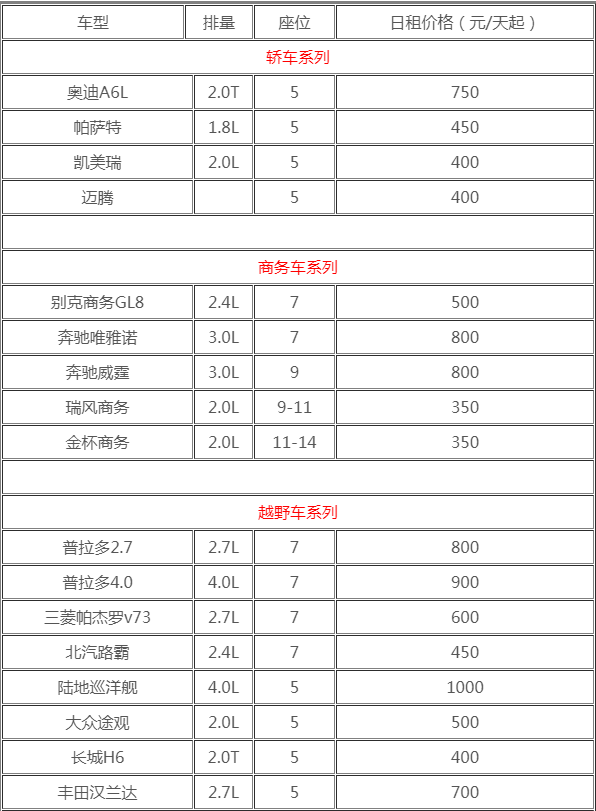 | 车型 | 排量 | 座位 | 日租价格（元/天起） |
|---|---|---|---|
| 轿车系列 | | | |
| 奥迪A6L | 2.0T | 5 | 750 |
| 帕萨特 | 1.8L | 5 | 450 |
| 凯美瑞 | 2.0L | 5 | 400 |
| 迈腾 | | 5 | 400 |
| | | | |
| 商务车系列 | | | |
| 别克商务GL8 | 2.4L | 7 | 500 |
| 奔驰唯雅诺 | 3.0L | 7 | 800 |
| 奔驰威霆 | 3.0L | 9 | 800 |
| 瑞风商务 | 2.0L | 9-11 | 350 |
| 金杯商务 | 2.0L | 11-14 | 350 |
| | | | |
| 越野车系列 | | | |
| 普拉多2.7 | 2.7L | 7 | 800 |
| 普拉多4.0 | 4.0L | 7 | 900 |
| 三菱帕杰罗v73 | 2.7L | 7 | 600 |
| 北汽路霸 | 2.4L | 7 | 450 |
| 陆地巡洋舰 | 4.0L | 5 | 1000 |
| 大众途观 | 2.0L | 5 | 500 |
| 长城H6 | 2.0T | 5 | 400 |
| 丰田汉兰达 | 2.7L | 5 | 700 |